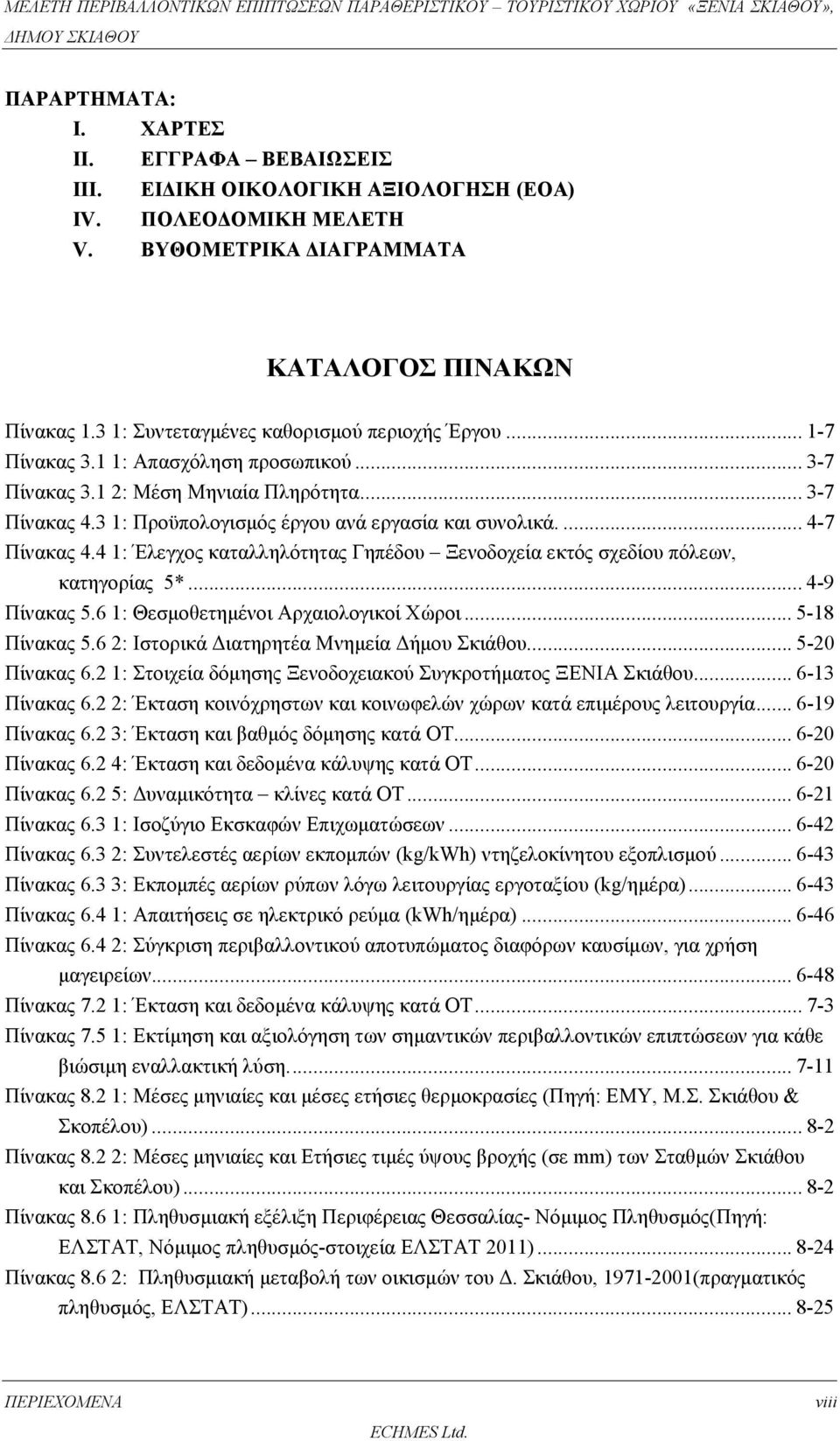 ΜΕΛΕΤΗ ΠΕΡΙΒΑΛΛΟΝΤΙΚΩΝ ΕΠΙΠΤΩΣΕΩΝ ΠΑΡΑΘΕΡΙΣΤΙΚΟΥ – ΤΟΥΡΙΣΤΙΚΟΥ ΧΩΡΙΟΥ «ΞΕΝΙΑ ΣΚΙΑΘΟΥ», ΔΗΜΟΥ ΣΚΙΑΘΟΥ

ΠΑΡΑΡΤΗΜΑΤΑ:

I. ΧΑΡΤΕΣ
II. ΕΓΓΡΑΦΑ – ΒΕΒΑΙΩΣΕΙΣ
III. ΕΙΔΙΚΗ ΟΙΚΟΛΟΓΙΚΗ ΑΞΙΟΛΟΓΗΣΗ (ΕΟΑ)
IV. ΠΟΛΕΟΔΟΜΙΚΗ ΜΕΛΕΤΗ
V. ΒΥΘΟΜΕΤΡΙΚΑ ΔΙΑΓΡΑΜΜΑΤΑ

ΚΑΤΑΛΟΓΟΣ ΠΙΝΑΚΩΝ

Πίνακας 1.3 1: Συντεταγμένες καθορισμού περιοχής Έργου ... 1-7
Πίνακας 3.1 1: Απασχόληση προσωπικού ... 3-7
Πίνακας 3.1 2: Μέση Μηνιαία Πληρότητα ... 3-7
Πίνακας 4.3 1: Προϋπολογισμός έργου ανά εργασία και συνολικά. ... 4-7
Πίνακας 4.4 1: Έλεγχος καταλληλότητας Γηπέδου – Ξενοδοχεία εκτός σχεδίου πόλεων, κατηγορίας 5* ... 4-9
Πίνακας 5.6 1: Θεσμοθετημένοι Αρχαιολογικοί Χώροι ... 5-18
Πίνακας 5.6 2: Ιστορικά Διατηρητέα Μνημεία Δήμου Σκιάθου ... 5-20
Πίνακας 6.2 1: Στοιχεία δόμησης Ξενοδοχειακού Συγκροτήματος ΞΕΝΙΑ Σκιάθου ... 6-13
Πίνακας 6.2 2: Έκταση κοινόχρηστων και κοινωφελών χώρων κατά επιμέρους λειτουργία ... 6-19
Πίνακας 6.2 3: Έκταση και βαθμός δόμησης κατά ΟΤ ... 6-20
Πίνακας 6.2 4: Έκταση και δεδομένα κάλυψης κατά ΟΤ ... 6-20
Πίνακας 6.2 5: Δυναμικότητα – κλίνες κατά ΟΤ ... 6-21
Πίνακας 6.3 1: Ισοζύγιο Εκσκαφών Επιχωματώσεων ... 6-42
Πίνακας 6.3 2: Συντελεστές αερίων εκπομπών (kg/kWh) ντηζελοκίνητου εξοπλισμού ... 6-43
Πίνακας 6.3 3: Εκπομπές αερίων ρύπων λόγω λειτουργίας εργοταξίου (kg/ημέρα) ... 6-43
Πίνακας 6.4 1: Απαιτήσεις σε ηλεκτρικό ρεύμα (kWh/ημέρα) ... 6-46
Πίνακας 6.4 2: Σύγκριση περιβαλλοντικού αποτυπώματος διαφόρων καυσίμων, για χρήση μαγειρείων ... 6-48
Πίνακας 7.2 1: Έκταση και δεδομένα κάλυψης κατά ΟΤ ... 7-3
Πίνακας 7.5 1: Εκτίμηση και αξιολόγηση των σημαντικών περιβαλλοντικών επιπτώσεων για κάθε βιώσιμη εναλλακτική λύση. ... 7-11
Πίνακας 8.2 1: Μέσες μηνιαίες και μέσες ετήσιες θερμοκρασίες (Πηγή: ΕΜΥ, Μ.Σ. Σκιάθου & Σκοπέλου) ... 8-2
Πίνακας 8.2 2: Μέσες μηνιαίες και Ετήσιες τιμές ύψους βροχής (σε mm) των Σταθμών Σκιάθου και Σκοπέλου) ... 8-2
Πίνακας 8.6 1: Πληθυσμιακή εξέλιξη Περιφέρειας Θεσσαλίας- Νόμιμος Πληθυσμός(Πηγή: ΕΛΣΤΑΤ, Νόμιμος πληθυσμός-στοιχεία ΕΛΣΤΑΤ 2011) ... 8-24
Πίνακας 8.6 2: Πληθυσμιακή μεταβολή των οικισμών του Δ. Σκιάθου, 1971-2001(πραγματικός πληθυσμός, ΕΛΣΤΑΤ) ... 8-25

ΠΕΡΙΕΧΟΜΕΝΑ viii
ECHMES Ltd.